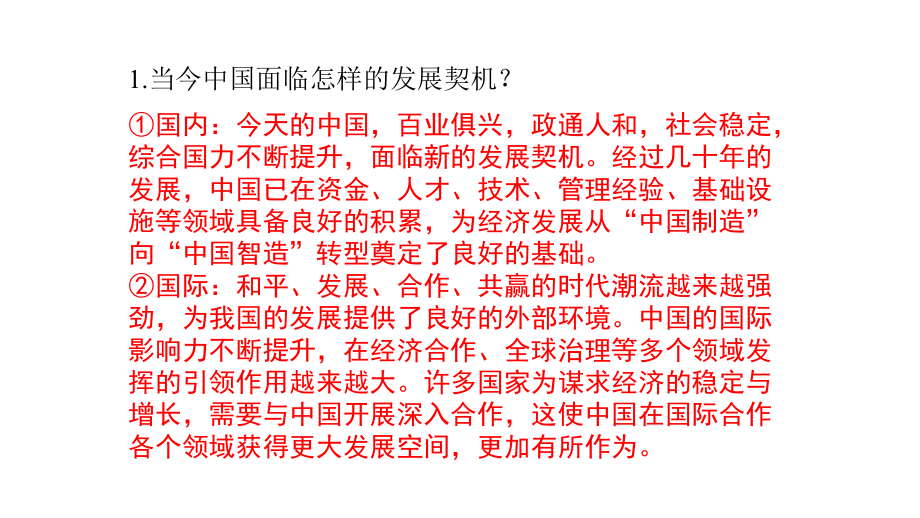 1.当今中国面临怎样的发展契机？

①国内：今天的中国，百业俱兴，政通人和，社会稳定，综合国力不断提升，面临新的发展契机。经过几十年的发展，中国已在资金、人才、技术、管理经验、基础设施等领域具备良好的积累，为经济发展从“中国制造”向“中国智造”转型奠定了良好的基础。
②国际：和平、发展、合作、共赢的时代潮流越来越强劲，为我国的发展提供了良好的外部环境。中国的国际影响力不断提升，在经济合作、全球治理等多个领域发挥的引领作用越来越大。许多国家为谋求经济的稳定与增长，需要与中国开展深入合作，这使中国在国际合作各个领域获得更大发展空间，更加有所作为。